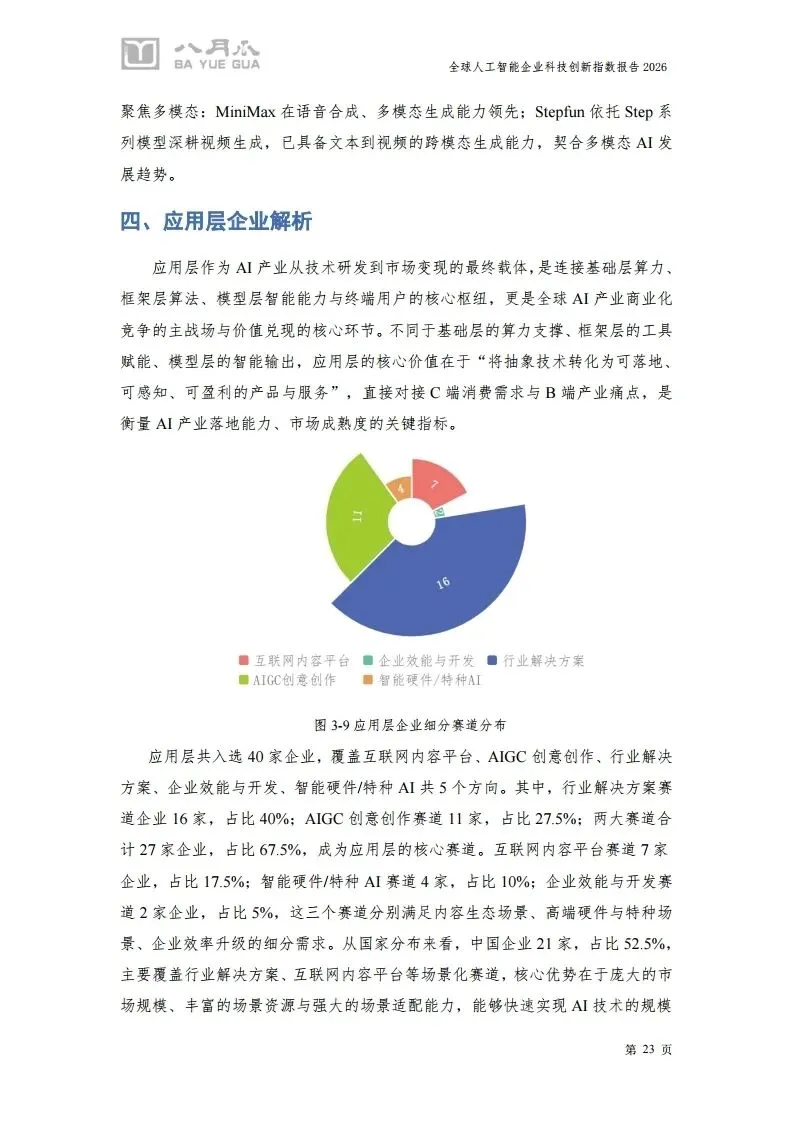 八月瓜
BA YUE GUA
全球人工智能企业科技创新指数报告 2026

聚焦多模态：MiniMax 在语音合成、多模态生成能力领先；Stepfun 依托 Step 系列模型深耕视频生成，已具备文本到视频的跨模态生成能力，契合多模态 AI 发展趋势。

四、应用层企业解析

应用层作为 AI 产业从技术研发到市场变现的最终载体，是连接基础层算力、框架层算法、模型层智能能力与终端用户的核心枢纽，更是全球 AI 产业商业化竞争的主战场与价值兑现的核心环节。不同于基础层的算力支撑、框架层的工具赋能、模型层的智能输出，应用层的核心价值在于“将抽象技术转化为可落地、可感知、可盈利的产品与服务”，直接对接 C 端消费需求与 B 端产业痛点，是衡量 AI 产业落地能力、市场成熟度的关键指标。

7
2
16
11
4

互联网内容平台 企业效能与开发 行业解决方案
AIGC创意创作 智能硬件/特种AI

图 3-9 应用层企业细分赛道分布

应用层共入选 40 家企业，覆盖互联网内容平台、AIGC 创意创作、行业解决方案、企业效能与开发、智能硬件/特种 AI 共 5 个方向。其中，行业解决方案赛道企业 16 家，占比 40%；AIGC 创意创作赛道 11 家，占比 27.5%；两大赛道合计 27 家企业，占比 67.5%，成为应用层的核心赛道。互联网内容平台赛道 7 家企业，占比 17.5%；智能硬件/特种 AI 赛道 4 家，占比 10%；企业效能与开发赛道 2 家企业，占比 5%，这三个赛道分别满足内容生态场景、高端硬件与特种场景、企业效率升级的细分需求。从国家分布来看，中国企业 21 家，占比 52.5%，主要覆盖行业解决方案、互联网内容平台等场景化赛道，核心优势在于庞大的市场规模、丰富的场景资源与强大的场景适配能力，能够快速实现 AI 技术的规模

第 23 页